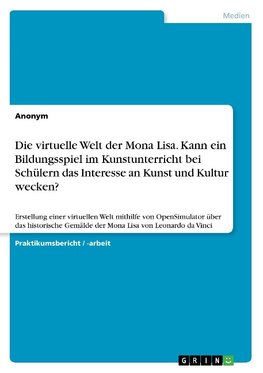 Medien

Anonym

Die virtuelle Welt der Mona Lisa. Kann ein Bildungsspiel im Kunstunterricht bei Schülern das Interesse an Kunst und Kultur wecken?

Erstellung einer virtuellen Welt mithilfe von OpenSimulator über das historische Gemälde der Mona Lisa von Leonardo da Vinci

Praktikumsbericht / -arbeit

GRIN